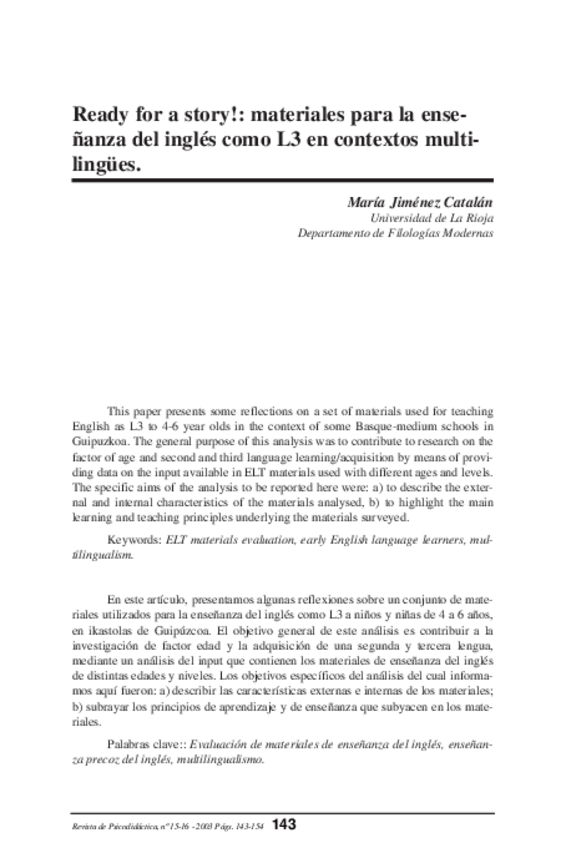 Ready for a story!: materiales para la enseñanza del inglés como L3 en contextos multilingües.

María Jiménez Catalán
Universidad de La Rioja
Departamento de Filologías Modernas

This paper presents some reflections on a set of materials used for teaching English as L3 to 4-6 year olds in the context of some Basque-medium schools in Guipuzkoa. The general purpose of this analysis was to contribute to research on the factor of age and second and third language learning/acquisition by means of providing data on the input available in ELT materials used with different ages and levels. The specific aims of the analysis to be reported here were: a) to describe the external and internal characteristics of the materials analysed, b) to highlight the main learning and teaching principles underlying the materials surveyed.

Keywords: ELT materials evaluation, early English language learners, multilingualism.

En este artículo, presentamos algunas reflexiones sobre un conjunto de materiales utilizados para la enseñanza del inglés como L3 a niños y niñas de 4 a 6 años, en ikastolas de Guipúzcoa. El objetivo general de este análisis es contribuir a la investigación de factor edad y la adquisición de una segunda y tercera lengua, mediante un análisis del input que contienen los materiales de enseñanza del inglés de distintas edades y niveles. Los objetivos específicos del análisis del cual informamos aquí fueron: a) describir las características externas e internas de los materiales; b) subrayar los principios de aprendizaje y de enseñanza que subyacen en los materiales.

Palabras clave:: Evaluación de materiales de enseñanza del inglés, enseñanza precoz del inglés, multilingualismo.

Revista de Psicodidáctica, nº 15-16 - 2003 Págs. 143-154 143